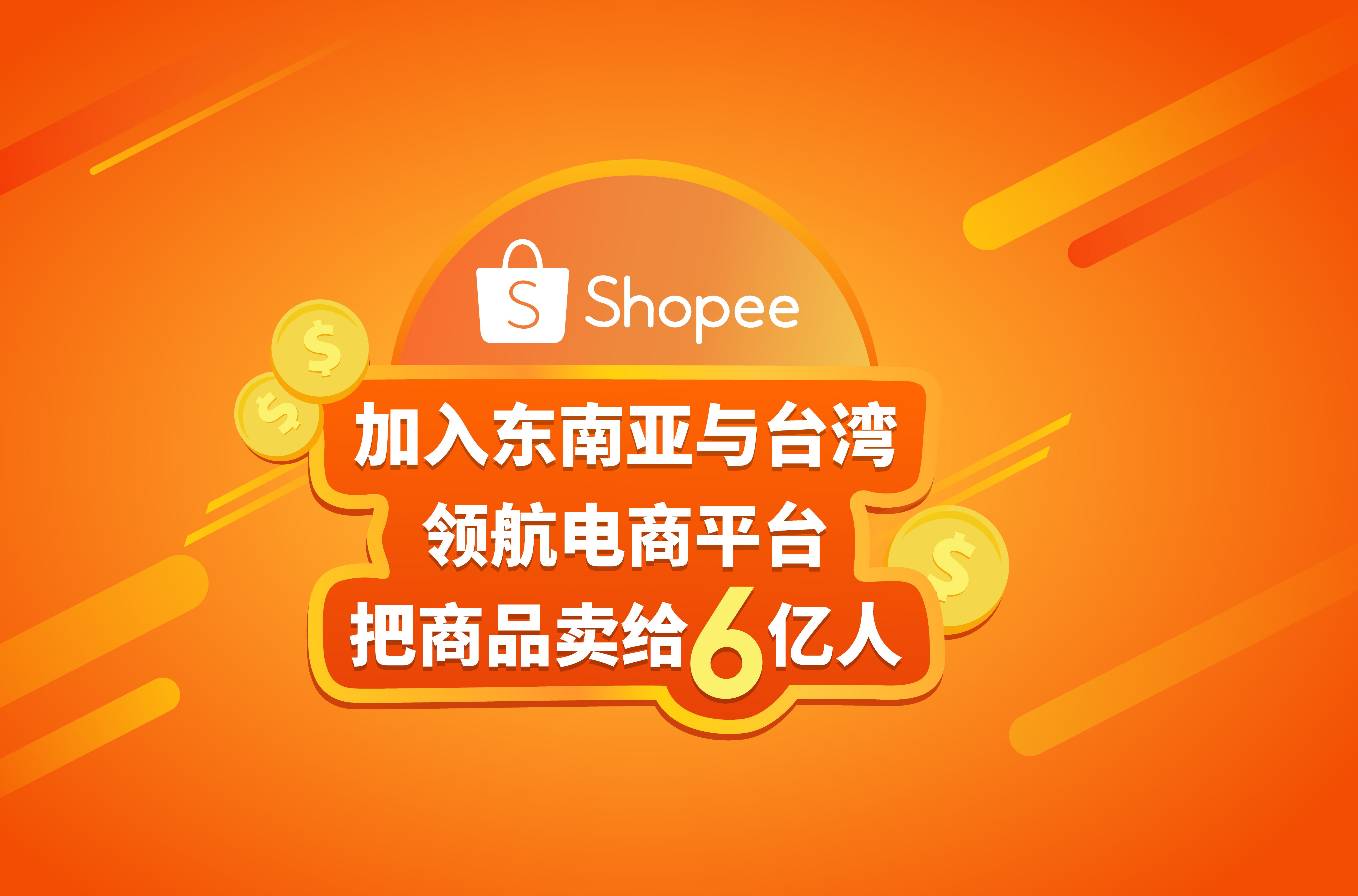 S Shopee

加入东南亚与台湾
领航电商平台
把商品卖给6亿人